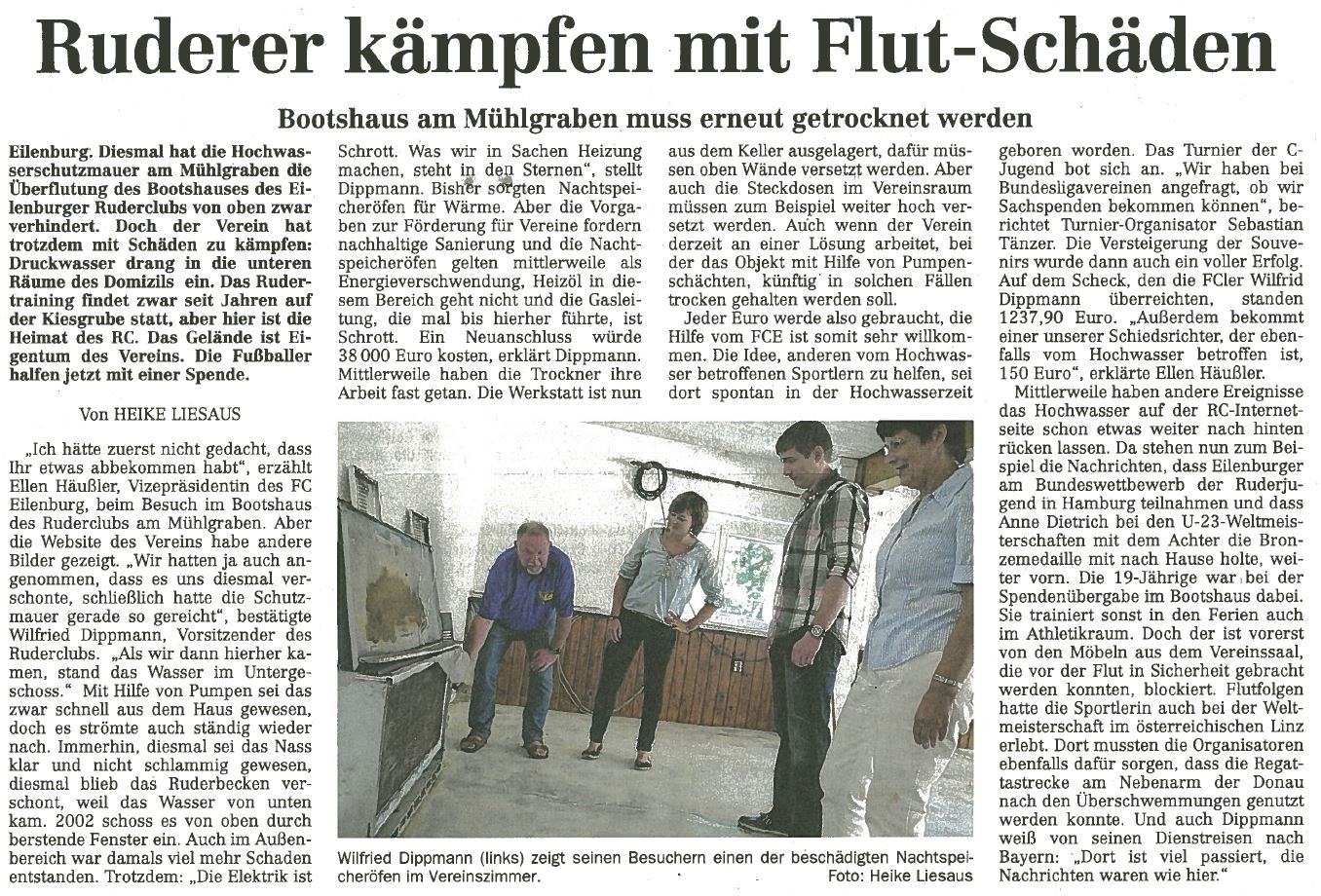 Ruderer kämpfen mit Flut-Schäden

Bootshaus am Mühlgraben muss erneut getrocknet werden

Eilenburg. Diesmal hat die Hochwasserschutzmauer am Mühlgraben die Überflutung des Bootshauses des Eilenburger Ruderclubs von oben zwar verhindert. Doch der Verein hat trotzdem mit Schäden zu kämpfen: Druckwasser drang in die unteren Räume des Domizils ein. Das Rudertraining findet zwar seit Jahren auf der Kiesgrube statt, aber hier ist die Heimat des RC. Das Gelände ist Eigentum des Vereins. Die Fußballer halfen jetzt mit einer Spende.

Von HEIKE LIESAUS

„Ich hätte zuerst nicht gedacht, dass Ihr etwas abbekommen habt", erzählt Ellen Häußler, Vizepräsidentin des FC Eilenburg, beim Besuch im Bootshaus des Ruderclubs am Mühlgraben. Aber die Website des Vereins habe andere Bilder gezeigt. „Wir hatten ja auch angenommen, dass es uns diesmal verschonte, schließlich hatte die Schutzmauer gerade so gereicht", bestätigte Wilfried Dippmann, Vorsitzender des Ruderclubs. „Als wir dann hierher kamen, stand das Wasser im Untergeschoss." Mit Hilfe von Pumpen sei das zwar schnell aus dem Haus gewesen, doch es strömte auch ständig wieder nach. Immerhin, diesmal sei das Nass klar und nicht schlammig gewesen, diesmal blieb das Ruderbecken verschont, weil das Wasser von unten kam. 2002 schoss es von oben durch berstende Fenster ein. Auch im Außenbereich war damals viel mehr Schaden entstanden. Trotzdem: „Die Elektrik ist Schrott. Was wir in Sachen Heizung machen, steht in den Sternen", stellt Dippmann. Bisher sorgten Nachtspeicheröfen für Wärme. Aber die Vorgaben zur Förderung für Vereine fordern nachhaltige Sanierung und die Nachtspeicheröfen gelten mittlerweile als Energieverschwendung, Heizöl in diesem Bereich geht nicht und die Gasleitung, die mal bis hierher führte, ist Schrott. Ein Neuanschluss würde 38 000 Euro kosten, erklärt Dippmann. Mittlerweile haben die Trockner ihre Arbeit fast getan. Die Werkstatt ist nun aus dem Keller ausgelagert, dafür müssen oben Wände versetzt werden. Aber auch die Steckdosen im Vereinsraum müssen zum Beispiel weiter hoch versetzt werden. Auch wenn der Verein derzeit an einer Lösung arbeitet, bei der das Objekt mit Hilfe von Pumpenschächten, künftig in solchen Fällen trocken gehalten werden soll.

Jeder Euro werde also gebraucht, die Hilfe vom FCE ist somit sehr willkommen. Die Idee, anderen vom Hochwasser betroffenen Sportlern zu helfen, sei dort spontan in der Hochwasserzeit geboren worden. Das Turnier der C-Jugend bot sich an. „Wir haben bei Bundesligavereinen angefragt, ob wir Sachspenden bekommen können", berichtet Turnier-Organisator Sebastian Tänzer. Die Versteigerung der Souvenirs wurde dann auch ein voller Erfolg. Auf dem Scheck, den die FCler Wilfrid Dippmann überreichten, standen 1237,90 Euro. „Außerdem bekommt einer unserer Schiedsrichter, der ebenfalls vom Hochwasser betroffen ist, 150 Euro", erklärte Ellen Häußler.

Mittlerweile haben andere Ereignisse das Hochwasser auf der RC-Internetseite schon etwas weiter nach hinten rücken lassen. Da stehen nun zum Beispiel die Nachrichten, dass Eilenburger am Bundeswettbewerb der Ruderjugend in Hamburg teilnahmen und dass Anne Dietrich bei den U-23-Weltmeisterschaften mit dem Achter die Bronzemedaille mit nach Hause holte, weiter vorn. Die 19-Jährige war bei der Spendenübergabe im Bootshaus dabei. Sie trainiert sonst in den Ferien auch im Athletikraum. Doch der ist vorerst von den Möbeln aus dem Vereinssaal, die vor der Flut in Sicherheit gebracht werden konnten, blockiert. Flutfolgen hatte die Sportlerin auch bei der Weltmeisterschaft im österreichischen Linz erlebt. Dort mussten die Organisatoren ebenfalls dafür sorgen, dass die Regattastrecke am Nebenarm der Donau nach den Überschwemmungen genutzt werden konnte. Und auch Dippmann weiß von seinen Dienstreisen nach Bayern: „Dort ist viel passiert, die Nachrichten waren wie hier."

Wilfried Dippmann (links) zeigt seinen Besuchern einen der beschädigten Nachtspeicheröfen im Vereinszimmer. Foto: Heike Liesaus